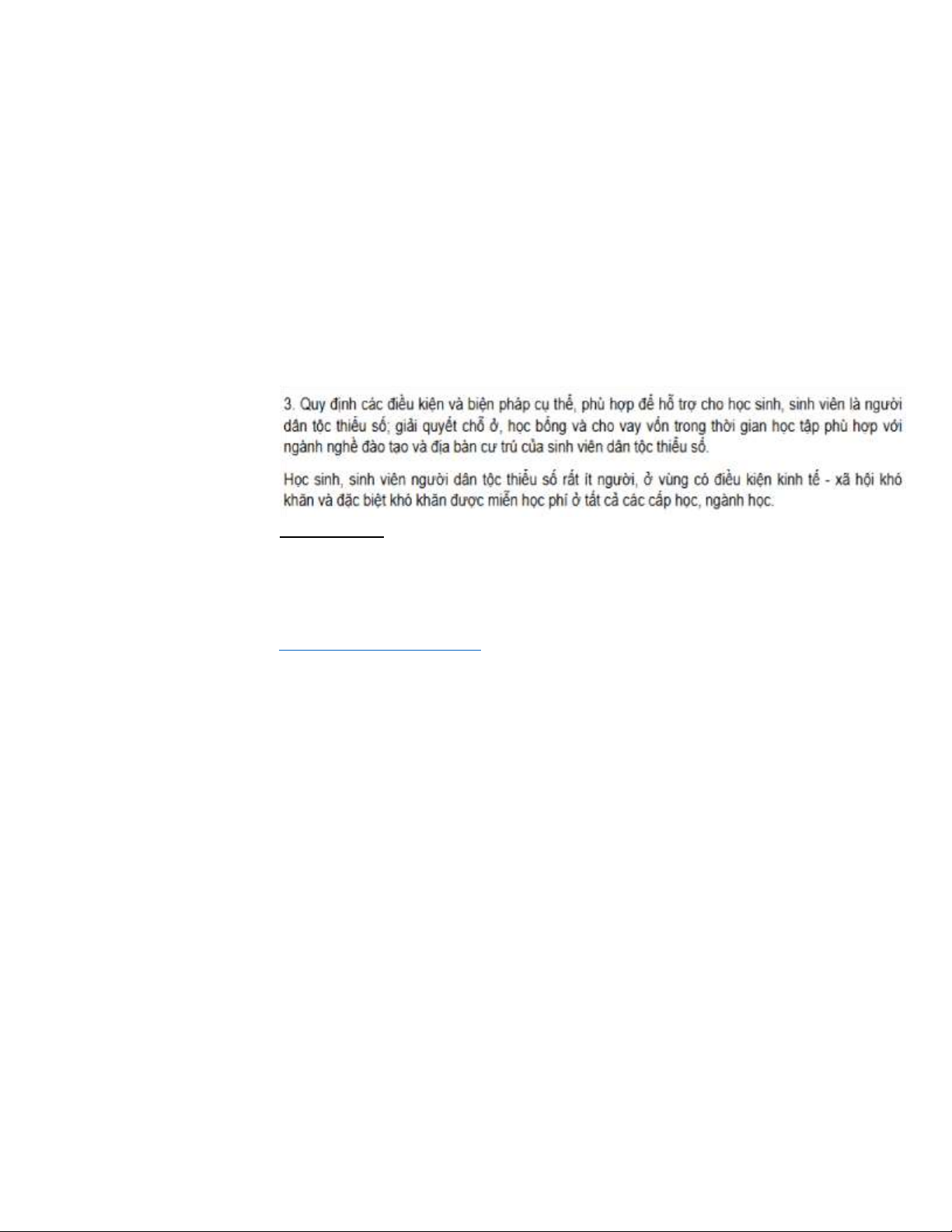 3. Quy định các điều kiện và biện pháp cụ thể, phù hợp để hỗ trợ cho học sinh, sinh viên là người dân tộc thiểu số; giải quyết chỗ ở, học bổng và cho vay vốn trong thời gian học tập phù hợp với ngành nghề đào tạo và địa bàn cư trú của sinh viên dân tộc thiểu số.

Học sinh, sinh viên người dân tộc thiểu số rất ít người, ở vùng có điều kiện kinh tế - xã hội khó khăn và đặc biệt khó khăn được miễn học phí ở tất cả các cấp học, ngành học.